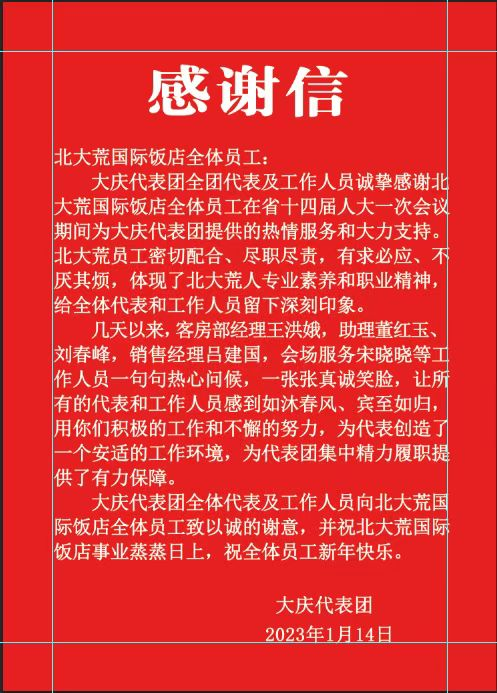 感谢信

北大荒国际饭店全体员工：

大庆代表团全团代表及工作人员诚挚感谢北大荒国际饭店全体员工在省十四届人大一次会议期间为大庆代表团提供的热情服务和大力支持。北大荒员工密切配合、尽职尽责，有求必应、不厌其烦，体现了北大荒人专业素养和职业精神，给全体代表和工作人员留下深刻印象。

几天以来，客房部经理王洪娥，助理董红玉、刘春峰，销售经理吕建国，会场服务宋晓晓等工作人员一句句热心问候，一张张真诚笑脸，让所有的代表和工作人员感到如沐春风、宾至如归，用你们积极的工作和不懈的努力，为代表创造了一个安适的工作环境，为代表团集中精力履职提供了有力保障。

大庆代表团全体代表及工作人员向北大荒国际饭店全体员工致以诚的谢意，并祝北大荒国际饭店事业蒸蒸日上，祝全体员工新年快乐。

大庆代表团
2023年1月14日